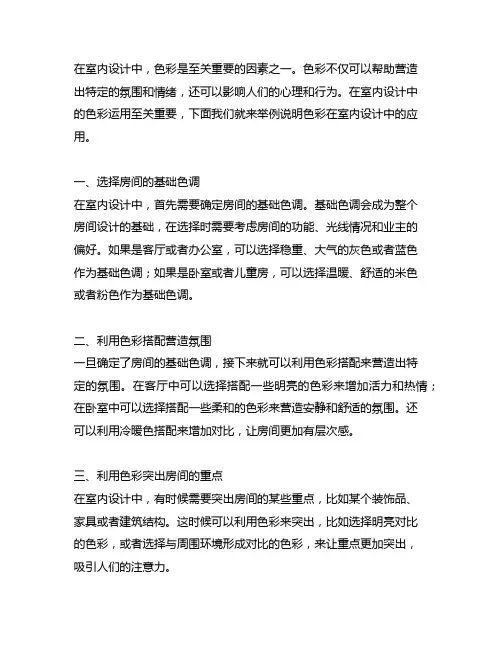 在室内设计中，色彩是至关重要的因素之一。色彩不仅可以帮助营造出特定的氛围和情绪，还可以影响人们的心理和行为。在室内设计中的色彩运用至关重要，下面我们就来举例说明色彩在室内设计中的应用。

一、选择房间的基础色调
在室内设计中，首先需要确定房间的基础色调。基础色调会成为整个房间设计的基础，在选择时需要考虑房间的功能、光线情况和业主的偏好。如果是客厅或者办公室，可以选择稳重、大气的灰色或者蓝色作为基础色调；如果是卧室或者儿童房，可以选择温暖、舒适的米色或者粉色作为基础色调。

二、利用色彩搭配营造氛围
一旦确定了房间的基础色调，接下来就可以利用色彩搭配来营造出特定的氛围。在客厅中可以选择搭配一些明亮的色彩来增加活力和热情；在卧室中可以选择搭配一些柔和的色彩来营造安静和舒适的氛围。还可以利用冷暖色搭配来增加对比，让房间更加有层次感。

三、利用色彩突出房间的重点
在室内设计中，有时候需要突出房间的某些重点，比如某个装饰品、家具或者建筑结构。这时候可以利用色彩来突出，比如选择明亮对比的色彩，或者选择与周围环境形成对比的色彩，来让重点更加突出，吸引人们的注意力。